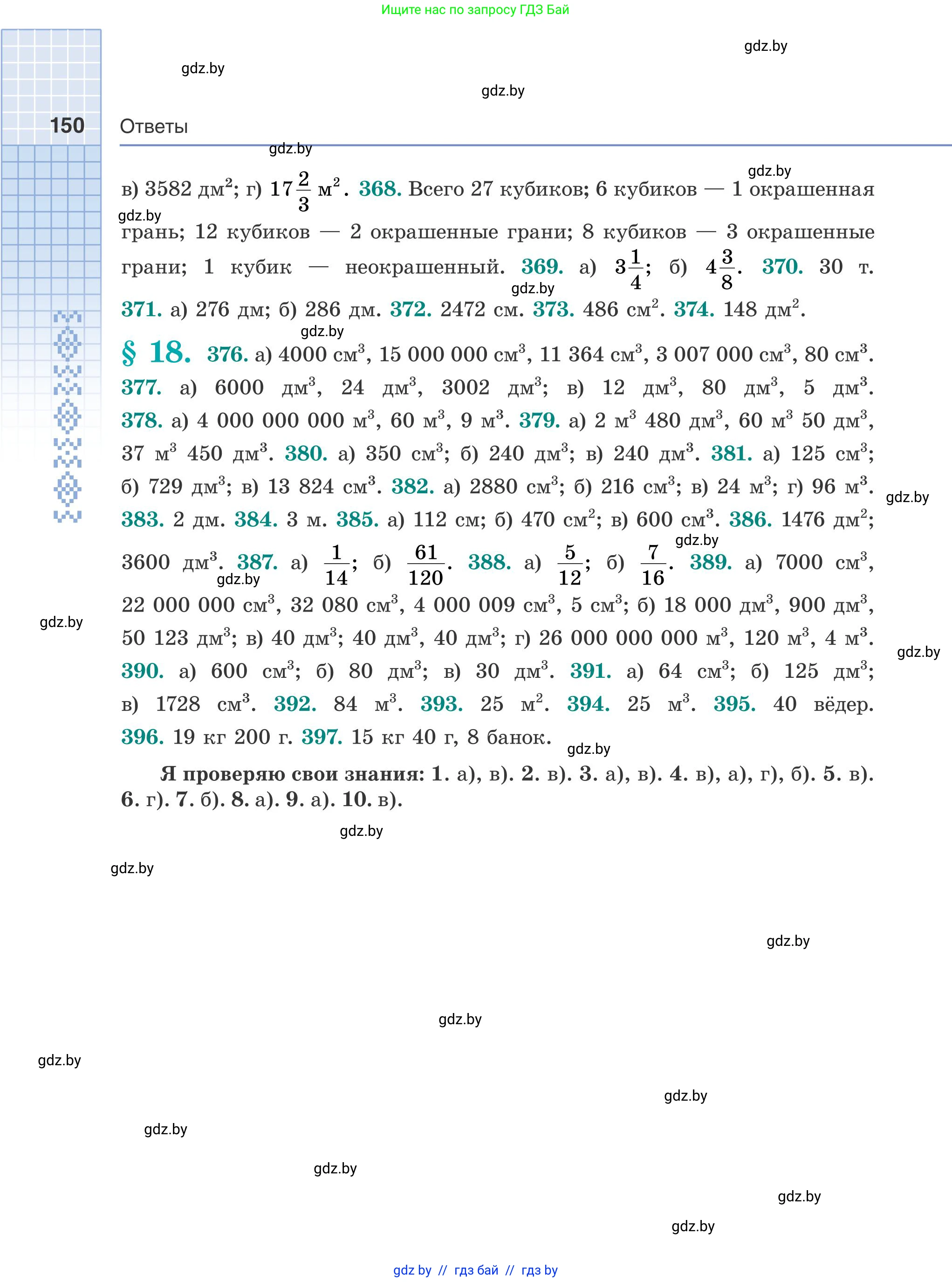 Ищите нас по запросу ГДЗ Бай

gdz.by

gdz.by

gdz.by

150 Ответы

gdz.by

gdz.by

в) 3582 дм$^2$; г) $17\frac{2}{3}$ м$^2$. 368. Всего 27 кубиков; 6 кубиков — 1 окрашенная грань; 12 кубиков — 2 окрашенные грани; 8 кубиков — 3 окрашенные грани; 1 кубик — неокрашенный. 369. а) $3\frac{1}{4}$; б) $4\frac{3}{8}$. 370. 30 т. 371. а) 276 дм; б) 286 дм. 372. 2472 см. 373. 486 см$^2$. 374. 148 дм$^2$.

gdz.by

gdz.by

gdz.by

§ 18. 376. а) 4000 см$^3$, 15 000 000 см$^3$, 11 364 см$^3$, 3 007 000 см$^3$, 80 см$^3$. 377. а) 6000 дм$^3$, 24 дм$^3$, 3002 дм$^3$; в) 12 дм$^3$, 80 дм$^3$, 5 дм$^3$. 378. а) 4 000 000 000 м$^3$, 60 м$^3$, 9 м$^3$. 379. а) 2 м$^3$ 480 дм$^3$, 60 м$^3$ 50 дм$^3$, 37 м$^3$ 450 дм$^3$. 380. а) 350 см$^3$; б) 240 дм$^3$; в) 240 дм$^3$. 381. а) 125 см$^3$; б) 729 дм$^3$; в) 13 824 см$^3$. 382. а) 2880 см$^3$; б) 216 см$^3$; в) 24 м$^3$; г) 96 м$^3$. 383. 2 дм. 384. 3 м. 385. а) 112 см; б) 470 см$^2$; в) 600 см$^3$. 386. 1476 дм$^2$; 3600 дм$^3$. 387. а) $\frac{1}{14}$; б) $\frac{61}{120}$. 388. а) $\frac{5}{12}$; б) $\frac{7}{16}$. 389. а) 7000 см$^3$, 22 000 000 см$^3$, 32 080 см$^3$, 4 000 009 см$^3$, 5 см$^3$; б) 18 000 дм$^3$, 900 дм$^3$, 50 123 дм$^3$; в) 40 дм$^3$; 40 дм$^3$, 40 дм$^3$; г) 26 000 000 000 м$^3$, 120 м$^3$, 4 м$^3$. 390. а) 600 см$^3$; б) 80 дм$^3$; в) 30 дм$^3$. 391. а) 64 см$^3$; б) 125 дм$^3$; в) 1728 см$^3$. 392. 84 м$^3$. 393. 25 м$^2$. 394. 25 м$^3$. 395. 40 вёдер. 396. 19 кг 200 г. 397. 15 кг 40 г, 8 банок.

gdz.by

gdz.by

gdz.by

gdz.by

gdz.by

gdz.by

Я проверяю свои знания: 1. а), в). 2. в). 3. а), в). 4. в), а), г), б). 5. в). 6. г). 7. б). 8. а). 9. а). 10. в).

gdz.by

gdz.by

gdz.by

gdz.by

gdz.by

gdz.by

gdz.by

gdz.by

gdz.by

gdz.by

gdz by // гдз бай // гдз by